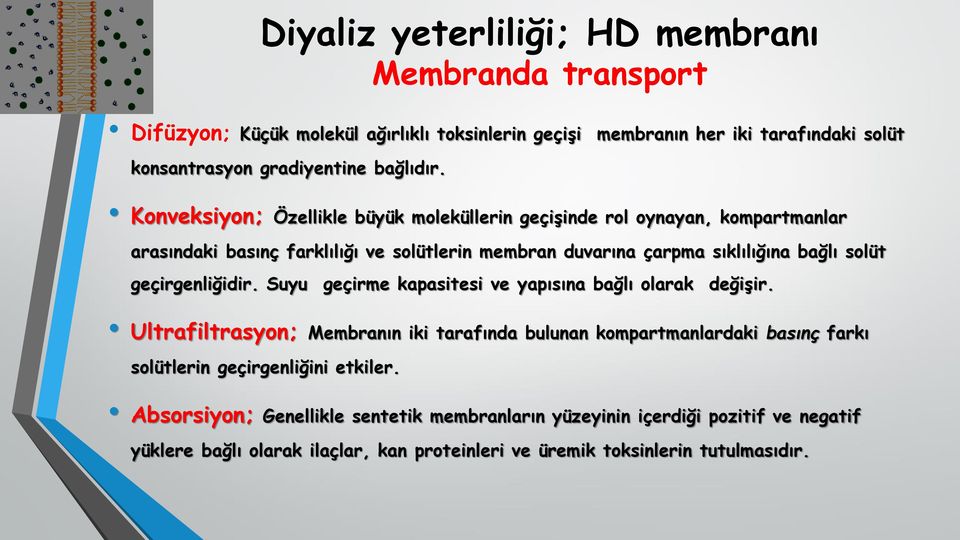 Diyaliz yeterliliği; HD membranı
Membranda transport

• Difüzyon; Küçük molekül ağırlıklı toksinlerin geçişi membranın her iki tarafındaki solüt konsantrasyon gradiyentine bağlıdır.

• Konveksiyon; Özellikle büyük moleküllerin geçişinde rol oynayan, kompartmanlar arasındaki basınç farklılığı ve solütlerin membran duvarına çarpma sıklılığına bağlı solüt geçirgenliğidir. Suyu geçirme kapasitesi ve yapısına bağlı olarak değişir.

• Ultrafiltrasyon; Membranın iki tarafında bulunan kompartmanlardaki basınç farkı solütlerin geçirgenliğini etkiler.

• Absorsiyon; Genellikle sentetik membranların yüzeyinin içerdiği pozitif ve negatif yüklere bağlı olarak ilaçlar, kan proteinleri ve üremik toksinlerin tutulmasıdır.